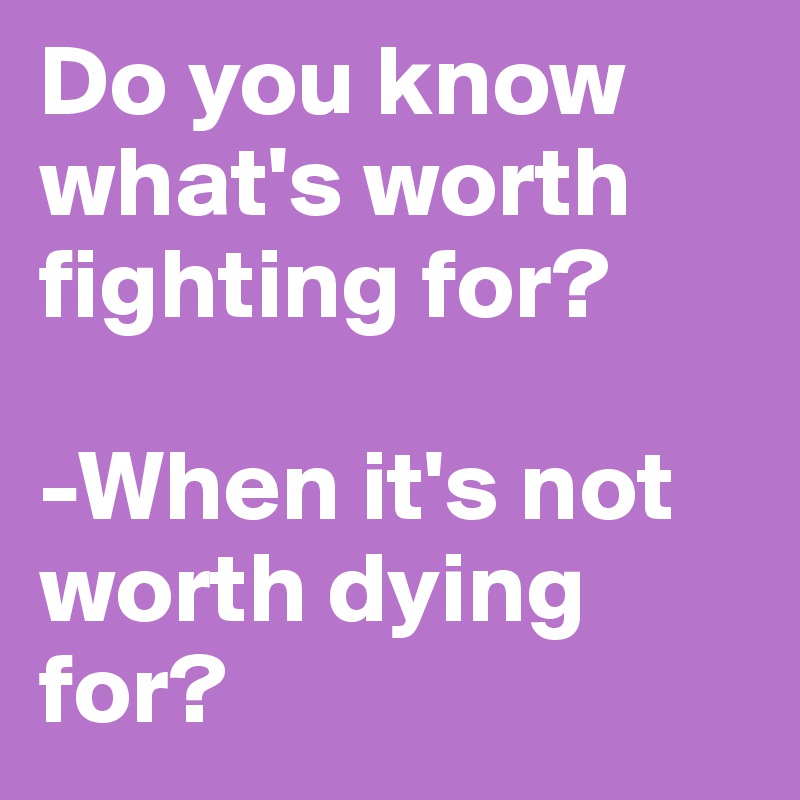 Do you know what's worth fighting for?

-When it's not worth dying for?